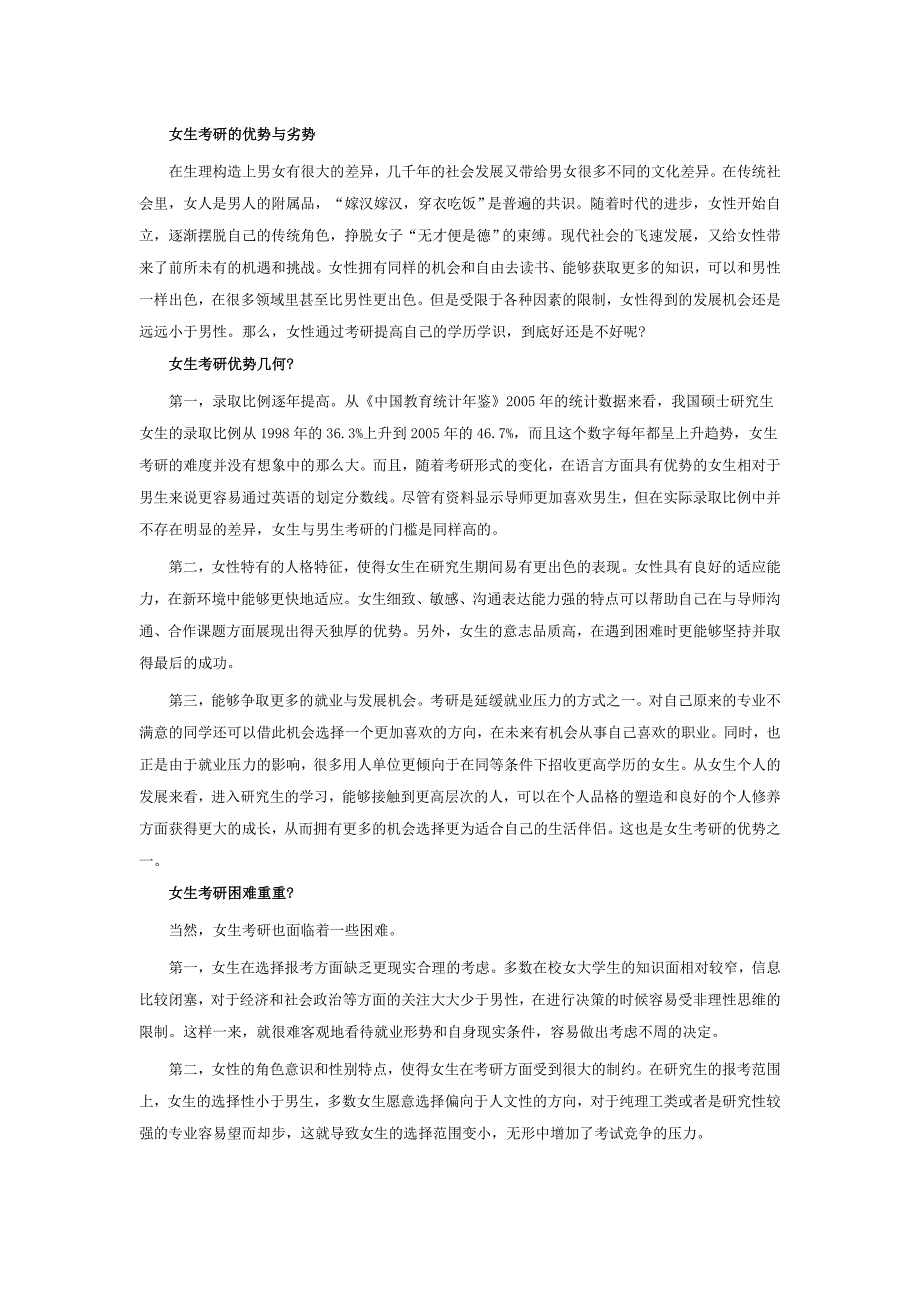 女生考研的优势与劣势

在生理构造上男女有很大的差异，几千年的社会发展又带给男女很多不同的文化差异。在传统社会里，女人是男人的附属品，“嫁汉嫁汉，穿衣吃饭”是普遍的共识。随着时代的进步，女性开始自立，逐渐摆脱自己的传统角色，挣脱女子“无才便是德”的束缚。现代社会的飞速发展，又给女性带来了前所未有的机遇和挑战。女性拥有同样的机会和自由去读书、能够获取更多的知识，可以和男性一样出色，在很多领域里甚至比男性更出色。但是受限于各种因素的限制，女性得到的发展机会还是远远小于男性。那么，女性通过考研提高自己的学历学识，到底好还是不好呢?

女生考研优势几何?

第一，录取比例逐年提高。从《中国教育统计年鉴》2005年的统计数据来看，我国硕士研究生女生的录取比例从1998年的36.3%上升到2005年的46.7%，而且这个数字每年都呈上升趋势，女生考研的难度并没有想象中的那么大。而且，随着考研形式的变化，在语言方面具有优势的女生相对于男生来说更容易通过英语的划定分数线。尽管有资料显示导师更加喜欢男生，但在实际录取比例中并不存在明显的差异，女生与男生考研的门槛是同样高的。

第二，女性特有的人格特征，使得女生在研究生期间易有更出色的表现。女性具有良好的适应能力，在新环境中能够更快地适应。女生细致、敏感、沟通表达能力强的特点可以帮助自己在与导师沟通、合作课题方面展现出得天独厚的优势。另外，女生的意志品质高，在遇到困难时更能够坚持并取得最后的成功。

第三，能够争取更多的就业与发展机会。考研是延缓就业压力的方式之一。对自己原来的专业不满意的同学还可以借此机会选择一个更加喜欢的方向，在未来有机会从事自己喜欢的职业。同时，也正是由于就业压力的影响，很多用人单位更倾向于在同等条件下招收更高学历的女生。从女生个人的发展来看，进入研究生的学习，能够接触到更高层次的人，可以在个人品格的塑造和良好的个人修养方面获得更大的成长，从而拥有更多的机会选择更为适合自己的生活伴侣。这也是女生考研的优势之一。

女生考研困难重重?

当然，女生考研也面临着一些困难。

第一，女生在选择报考方面缺乏更现实合理的考虑。多数在校女大学生的知识面相对较窄，信息比较闭塞，对于经济和社会政治等方面的关注大大少于男性，在进行决策的时候容易受非理性思维的限制。这样一来，就很难客观地看待就业形势和自身现实条件，容易做出考虑不周的决定。

第二，女性的角色意识和性别特点，使得女生在考研方面受到很大的制约。在研究生的报考范围上，女生的选择性小于男生，多数女生愿意选择偏向于人文性的方向，对于纯理工类或者是研究性较强的专业容易望而却步，这就导致女生的选择范围变小，无形中增加了考试竞争的压力。